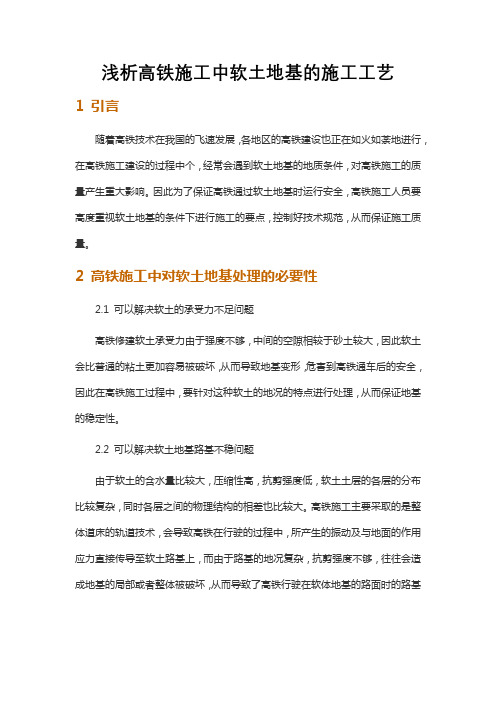 浅析高铁施工中软土地基的施工工艺

1 引言

随着高铁技术在我国的飞速发展，各地区的高铁建设也正在如火如荼地进行，在高铁施工建设的过程中个，经常会遇到软土地基的地质条件，对高铁施工的质量产生重大影响。因此为了保证高铁通过软土地基时运行安全，高铁施工人员要高度重视软土地基的条件下进行施工的要点，控制好技术规范，从而保证施工质量。

2 高铁施工中对软土地基处理的必要性

2.1 可以解决软土的承受力不足问题

高铁修建软土承受力由于强度不够，中间的空隙相较于砂土较大，因此软土会比普通的粘土更加容易被破坏，从而导致地基变形，危害到高铁通车后的安全，因此在高铁施工过程中，要针对这种软土的地况的特点进行处理，从而保证地基的稳定性。

2.2 可以解决软土地基路基不稳问题

由于软土的含水量比较大，压缩性高，抗剪强度低，软土土层的各层的分布比较复杂，同时各层之间的物理结构的相差也比较大。高铁施工主要采取的是整体道床的轨道技术，会导致高铁在行驶的过程中，所产生的振动及与地面的作用应力直接传导至软土路基上，而由于路基的地况复杂，抗剪强度不够，往往会造成地基的局部或者整体被破坏，从而导致了高铁行驶在软体地基的路面时的路基